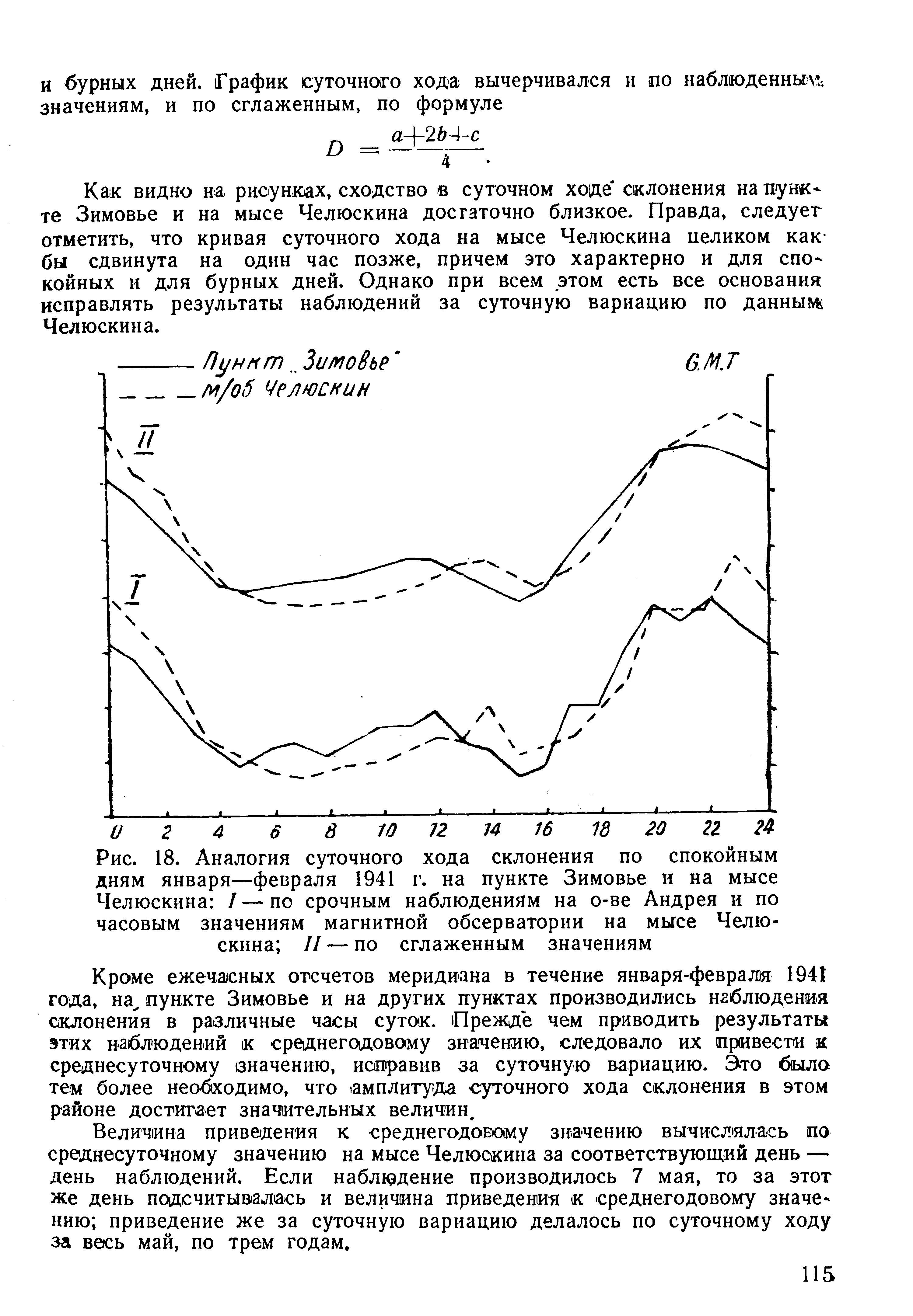 и бурных дней. График суточного хода вычерчивался и по наблюденным значениям, и по сглаженным, по формуле

$D = \frac{a+2b+c}{4}$.

Как видно на рисунках, сходство в суточном ходе склонения на пункте Зимовье и на мысе Челюскина достаточно близкое. Правда, следует отметить, что кривая суточного хода на мысе Челюскина целиком как бы сдвинута на один час позже, причем это характерно и для спокойных и для бурных дней. Однако при всем этом есть все основания исправлять результаты наблюдений за суточную вариацию по данным Челюскина.

Пункт „Зимовье"
м/об Челюскин
G.M.T
II
I
0 2 4 6 8 10 12 14 16 18 20 22 24

Рис. 18. Аналогия суточного хода склонения по спокойным дням января—февраля 1941 г. на пункте Зимовье и на мысе Челюскина: I — по срочным наблюдениям на о-ве Андрея и по часовым значениям магнитной обсерватории на мысе Челюскина; II — по сглаженным значениям

Кроме ежечасных отсчетов меридиана в течение января-февраля 1941 года, на пункте Зимовье и на других пунктах производились наблюдения склонения в различные часы суток. Прежде чем приводить результаты этих наблюдений к среднегодовому значению, следовало их привести к среднесуточному значению, исправив за суточную вариацию. Это было тем более необходимо, что амплитуда суточного хода склонения в этом районе достигает значительных величин.

Величина приведения к среднегодовому значению вычислялась по среднесуточному значению на мысе Челюскина за соответствующий день — день наблюдений. Если наблюдение производилось 7 мая, то за этот же день подсчитывалась и величина приведения к среднегодовому значению; приведение же за суточную вариацию делалось по суточному ходу за весь май, по трем годам.

115